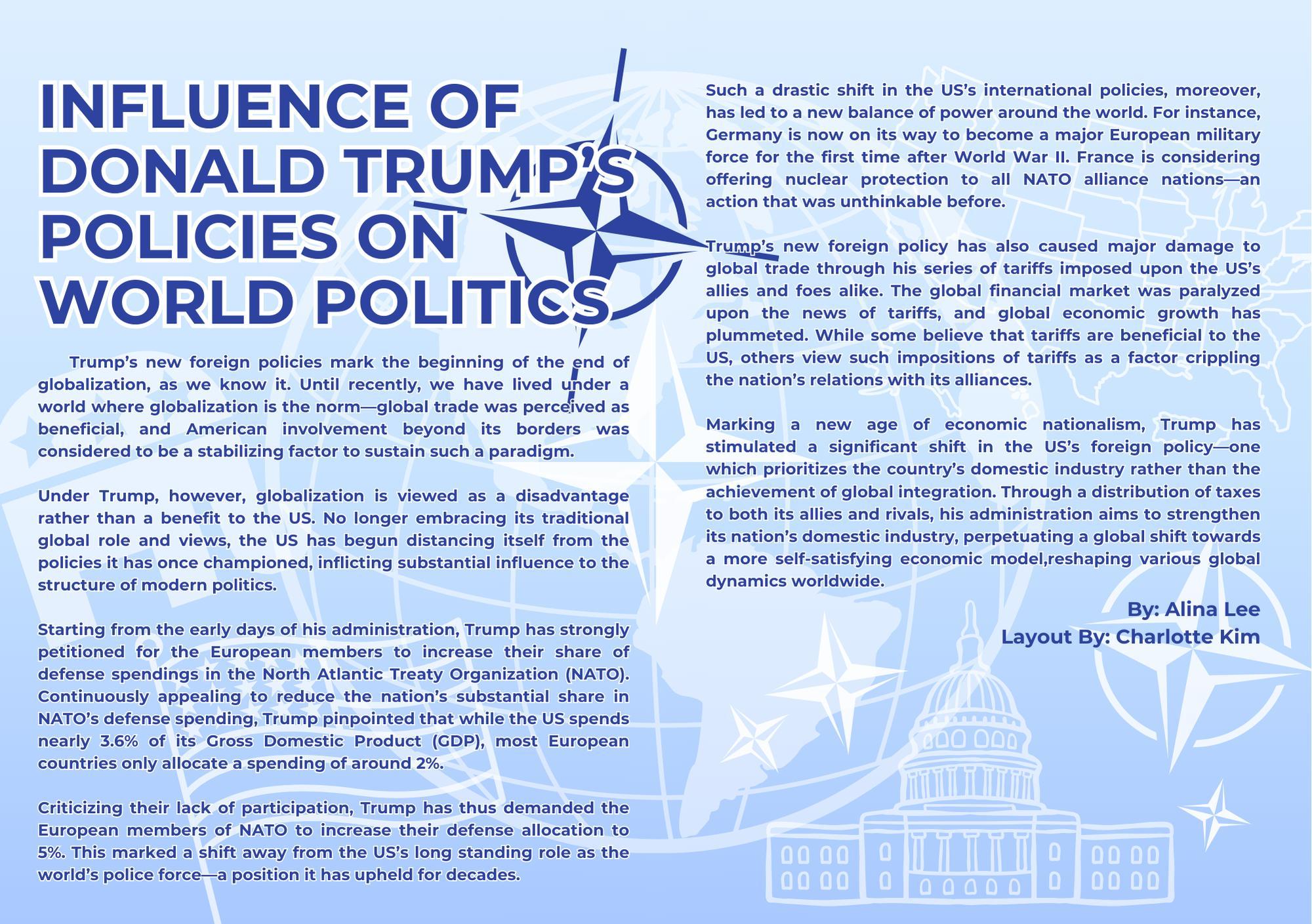 INFLUENCE OF DONALD TRUMP'S POLICIES ON WORLD POLITICS

Trump's new foreign policies mark the beginning of the end of globalization, as we know it. Until recently, we have lived under a world where globalization is the norm—global trade was perceived as beneficial, and American involvement beyond its borders was considered to be a stabilizing factor to sustain such a paradigm.

Under Trump, however, globalization is viewed as a disadvantage rather than a benefit to the US. No longer embracing its traditional global role and views, the US has begun distancing itself from the policies it has once championed, inflicting substantial influence to the structure of modern politics.

Starting from the early days of his administration, Trump has strongly petitioned for the European members to increase their share of defense spendings in the North Atlantic Treaty Organization (NATO). Continuously appealing to reduce the nation's substantial share in NATO's defense spending, Trump pinpointed that while the US spends nearly 3.6% of its Gross Domestic Product (GDP), most European countries only allocate a spending of around 2%.

Criticizing their lack of participation, Trump has thus demanded the European members of NATO to increase their defense allocation to 5%. This marked a shift away from the US's long standing role as the world's police force—a position it has upheld for decades.

Such a drastic shift in the US's international policies, moreover, has led to a new balance of power around the world. For instance, Germany is now on its way to become a major European military force for the first time after World War II. France is considering offering nuclear protection to all NATO alliance nations—an action that was unthinkable before.

Trump's new foreign policy has also caused major damage to global trade through his series of tariffs imposed upon the US's allies and foes alike. The global financial market was paralyzed upon the news of tariffs, and global economic growth has plummeted. While some believe that tariffs are beneficial to the US, others view such impositions of tariffs as a factor crippling the nation's relations with its alliances.

Marking a new age of economic nationalism, Trump has stimulated a significant shift in the US's foreign policy—one which prioritizes the country's domestic industry rather than the achievement of global integration. Through a distribution of taxes to both its allies and rivals, his administration aims to strengthen its nation's domestic industry, perpetuating a global shift towards a more self-satisfying economic model,reshaping various global dynamics worldwide.

By: Alina Lee
Layout By: Charlotte Kim